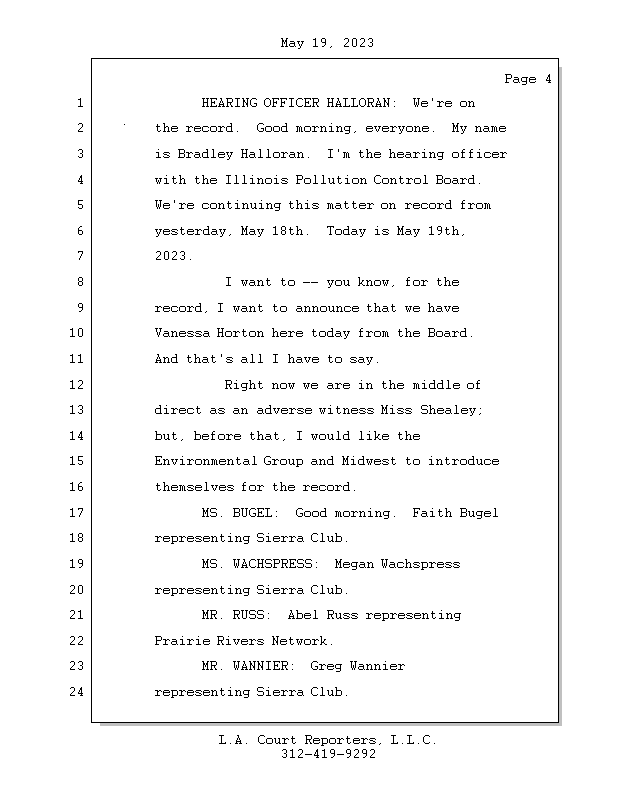 May 19, 2023

Page 4

1 HEARING OFFICER HALLORAN: We're on
2 the record. Good morning, everyone. My name
3 is Bradley Halloran. I'm the hearing officer
4 with the Illinois Pollution Control Board.
5 We're continuing this matter on record from
6 yesterday, May 18th. Today is May 19th,
7 2023.
8 I want to -- you know, for the
9 record, I want to announce that we have
10 Vanessa Horton here today from the Board.
11 And that's all I have to say.
12 Right now we are in the middle of
13 direct as an adverse witness Miss Shealey;
14 but, before that, I would like the
15 Environmental Group and Midwest to introduce
16 themselves for the record.
17 MS. BUGEL: Good morning. Faith Bugel
18 representing Sierra Club.
19 MS. WACHSPRESS: Megan Wachspress
20 representing Sierra Club.
21 MR. RUSS: Abel Russ representing
22 Prairie Rivers Network.
23 MR. WANNIER: Greg Wannier
24 representing Sierra Club.

L.A. Court Reporters, L.L.C.
312-419-9292